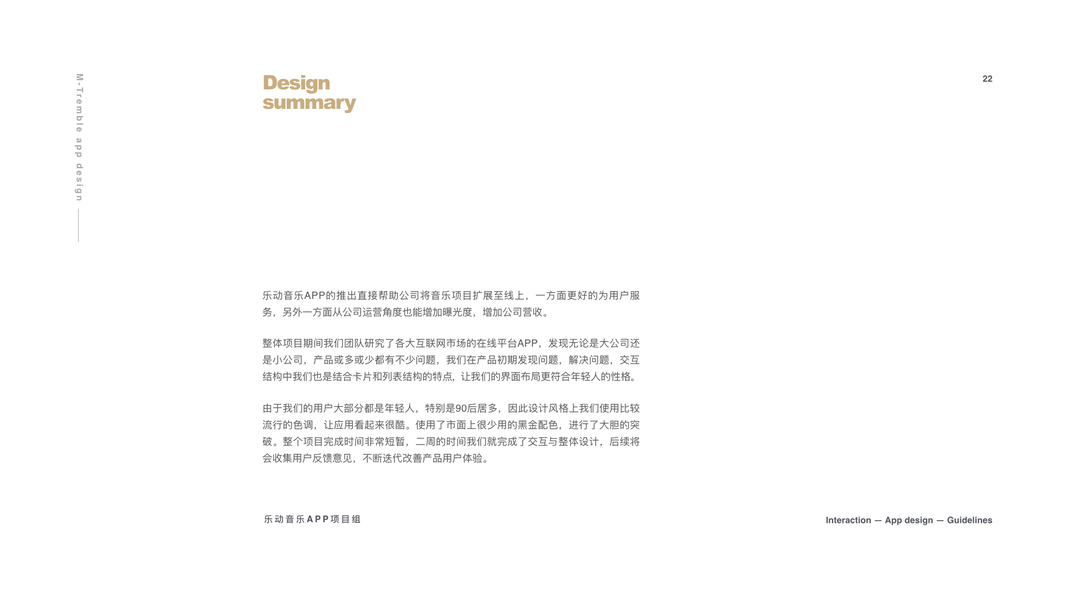 M-Tremble app design

Design
summary

22

乐动音乐APP的推出直接帮助公司将音乐项目扩展至线上，一方面更好的为用户服务，另外一方面从公司运营角度也能增加曝光度，增加公司营收。

整体项目期间我们团队研究了各大互联网市场的在线平台APP，发现无论是大公司还是小公司，产品或多或少都有不少问题，我们在产品初期发现问题，解决问题，交互结构中我们也是结合卡片和列表结构的特点，让我们的界面布局更符合年轻人的性格。

由于我们的用户大部分都是年轻人，特别是90后居多，因此设计风格上我们使用比较流行的色调，让应用看起来很酷。使用了市面上很少用的黑金配色，进行了大胆的突破。整个项目完成时间非常短暂，二周的时间我们就完成了交互与整体设计，后续将会收集用户反馈意见，不断迭代改善产品用户体验。

乐动音乐APP项目组

Interaction — App design — Guidelines